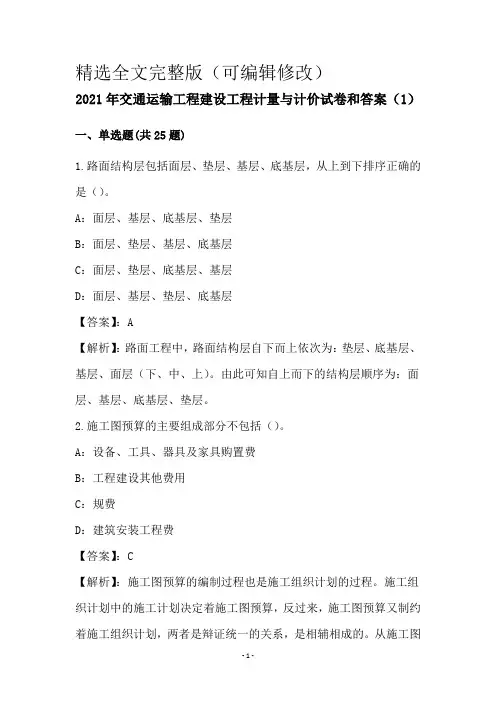 精选全文完整版（可编辑修改）

2021年交通运输工程建设工程计量与计价试卷和答案（1）

一、单选题(共25题)

1.路面结构层包括面层、垫层、基层、底基层，从上到下排序正确的是()。

A：面层、基层、底基层、垫层

B：面层、垫层、基层、底基层

C：面层、垫层、底基层、基层

D：面层、基层、垫层、底基层

【答案】：A

【解析】：路面工程中，路面结构层自下而上依次为：垫层、底基层、基层、面层（下、中、上）。由此可知自上而下的结构层顺序为：面层、基层、底基层、垫层。

2.施工图预算的主要组成部分不包括()。

A：设备、工具、器具及家具购置费

B：工程建设其他费用

C：规费

D：建筑安装工程费

【答案】：C

【解析】：施工图预算的编制过程也是施工组织计划的过程。施工组织计划中的施工计划决定着施工图预算，反过来，施工图预算又制约着施工组织计划，两者是辩证统一的关系，是相辅相成的。从施工图

-1-